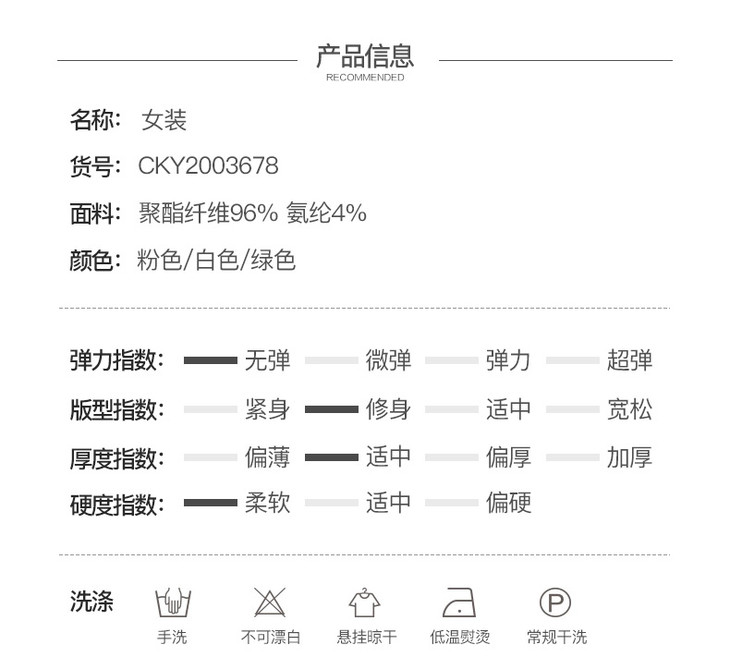 产品信息
RECOMMENDED

名称: 女装

货号: CKY2003678

面料: 聚酯纤维96% 氨纶4%

颜色: 粉色/白色/绿色

弹力指数: 无弹 微弹 弹力 超弹

版型指数: 紧身 修身 适中 宽松

厚度指数: 偏薄 适中 偏厚 加厚

硬度指数: 柔软 适中 偏硬

洗涤

手洗 不可漂白 悬挂晾干 低温熨烫 常规干洗